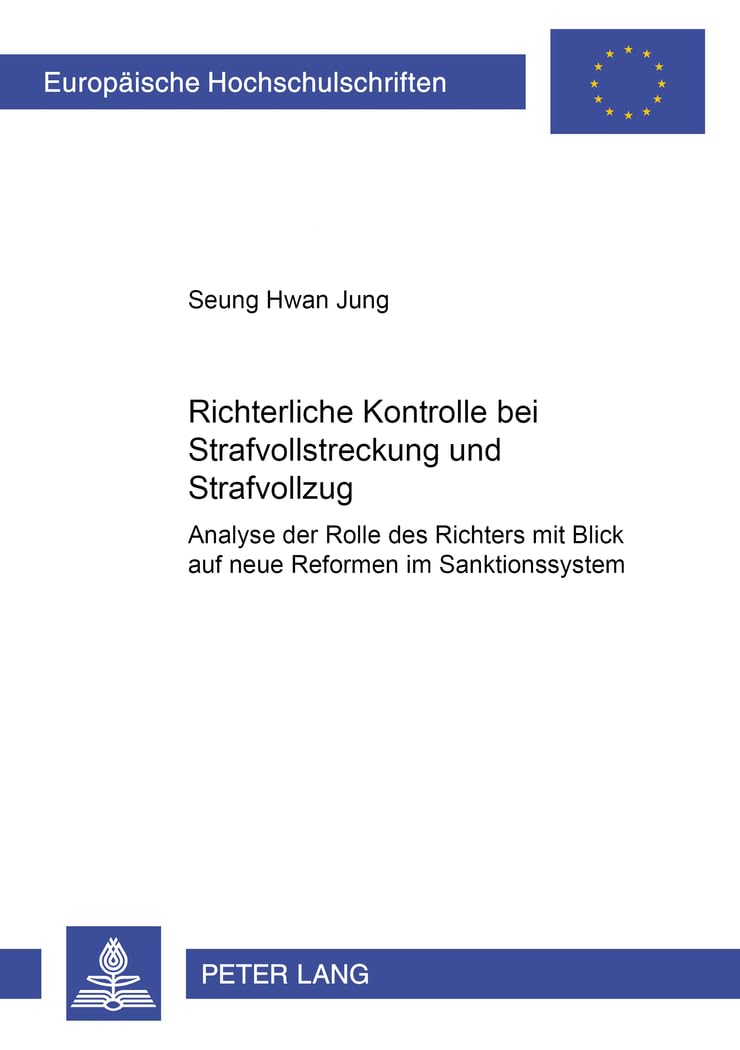 Europäische Hochschulschriften

Seung Hwan Jung

Richterliche Kontrolle bei Strafvollstreckung und Strafvollzug

Analyse der Rolle des Richters mit Blick auf neue Reformen im Sanktionssystem

PETER LANG